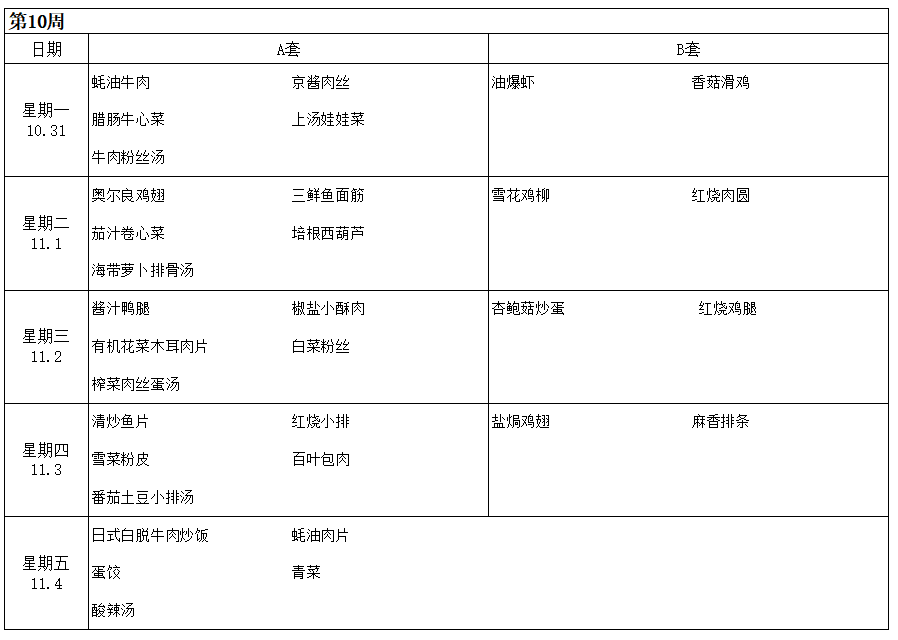 第10周

| 日期 | A套 | B套 |
|---|---|---|
| 星期一 10.31 | 蚝油牛肉 京酱肉丝 腊肠牛心菜 上汤娃娃菜 牛肉粉丝汤 | 油爆虾 香菇滑鸡 |
| 星期二 11.1 | 奥尔良鸡翅 三鲜鱼面筋 茄汁卷心菜 培根西葫芦 海带萝卜排骨汤 | 雪花鸡柳 红烧肉圆 |
| 星期三 11.2 | 酱汁鸭腿 椒盐小酥肉 有机花菜木耳肉片 白菜粉丝 榨菜肉丝蛋汤 | 杏鲍菇炒蛋 红烧鸡腿 |
| 星期四 11.3 | 清炒鱼片 红烧小排 雪菜粉皮 百叶包肉 番茄土豆小排汤 | 盐焗鸡翅 麻香排条 |
| 星期五 11.4 | 日式白脱牛肉炒饭 蚝油肉片 蛋饺 青菜 酸辣汤 | |